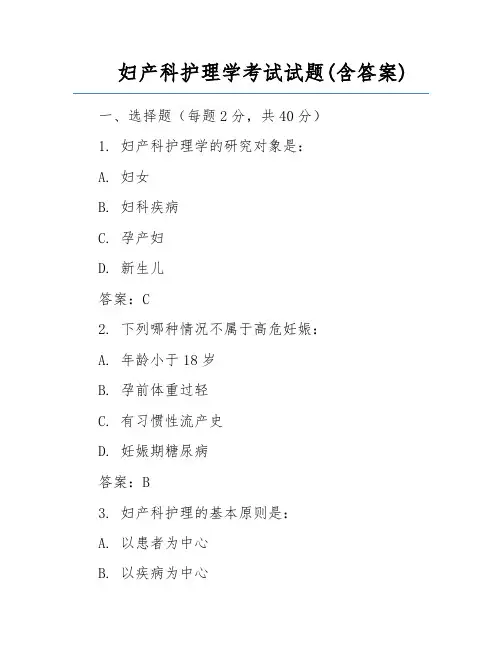 妇产科护理学考试试题(含答案)

一、选择题（每题 2 分，共 40 分）

1. 妇产科护理学的研究对象是：

A. 妇女

B. 妇科疾病

C. 孕产妇

D. 新生儿

答案：C

2. 下列哪种情况不属于高危妊娠：

A. 年龄小于 18 岁

B. 孕前体重过轻

C. 有习惯性流产史

D. 妊娠期糖尿病

答案：B

3. 妇产科护理的基本原则是：

A. 以患者为中心

B. 以疾病为中心